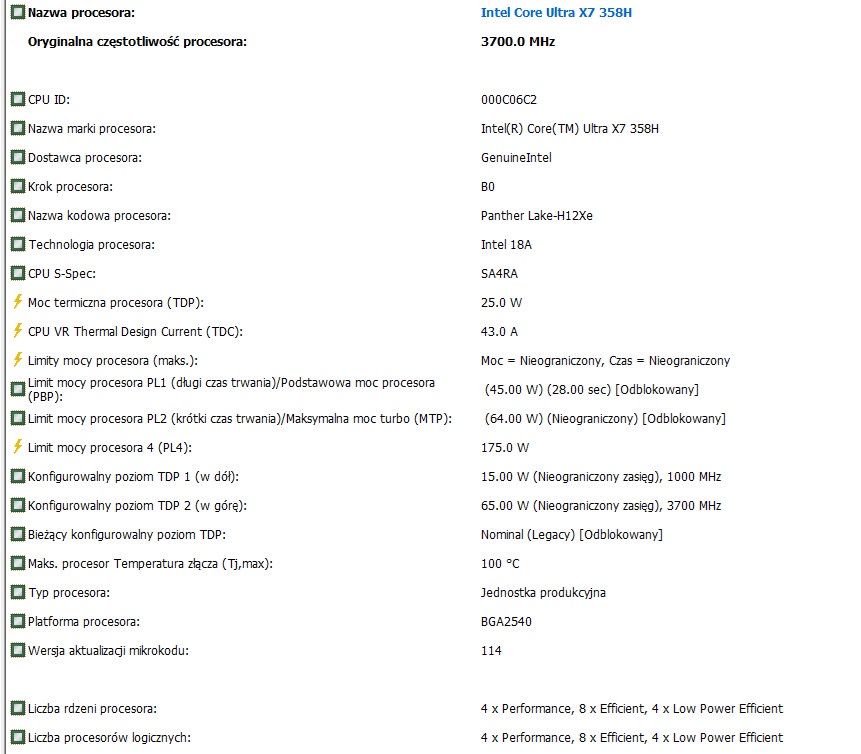 | | |
|---|---|
| Nazwa procesora: | Intel Core Ultra X7 358H |
| Oryginalna częstotliwość procesora: | 3700.0 MHz |
| CPU ID: | 000C06C2 |
| Nazwa marki procesora: | Intel(R) Core(TM) Ultra X7 358H |
| Dostawca procesora: | GenuineIntel |
| Krok procesora: | B0 |
| Nazwa kodowa procesora: | Panther Lake-H12Xe |
| Technologia procesora: | Intel 18A |
| CPU S-Spec: | SA4RA |
| Moc termiczna procesora (TDP): | 25.0 W |
| CPU VR Thermal Design Current (TDC): | 43.0 A |
| Limity mocy procesora (maks.): | Moc = Nieograniczony, Czas = Nieograniczony |
| Limit mocy procesora PL1 (długi czas trwania)/Podstawowa moc procesora (PBP): | (45.00 W) (28.00 sec) [Odblokowany] |
| Limit mocy procesora PL2 (krótki czas trwania)/Maksymalna moc turbo (MTP): | (64.00 W) (Nieograniczony) [Odblokowany] |
| Limit mocy procesora 4 (PL4): | 175.0 W |
| Konfigurowalny poziom TDP 1 (w dół): | 15.00 W (Nieograniczony zasięg), 1000 MHz |
| Konfigurowalny poziom TDP 2 (w górę): | 65.00 W (Nieograniczony zasięg), 3700 MHz |
| Bieżący konfigurowalny poziom TDP: | Nominal (Legacy) [Odblokowany] |
| Maks. procesor Temperatura złącza (Tj,max): | 100 °C |
| Typ procesora: | Jednostka produkcyjna |
| Platforma procesora: | BGA2540 |
| Wersja aktualizacji mikrokodu: | 114 |
| Liczba rdzeni procesora: | 4 x Performance, 8 x Efficient, 4 x Low Power Efficient |
| Liczba procesorów logicznych: | 4 x Performance, 8 x Efficient, 4 x Low Power Efficient |